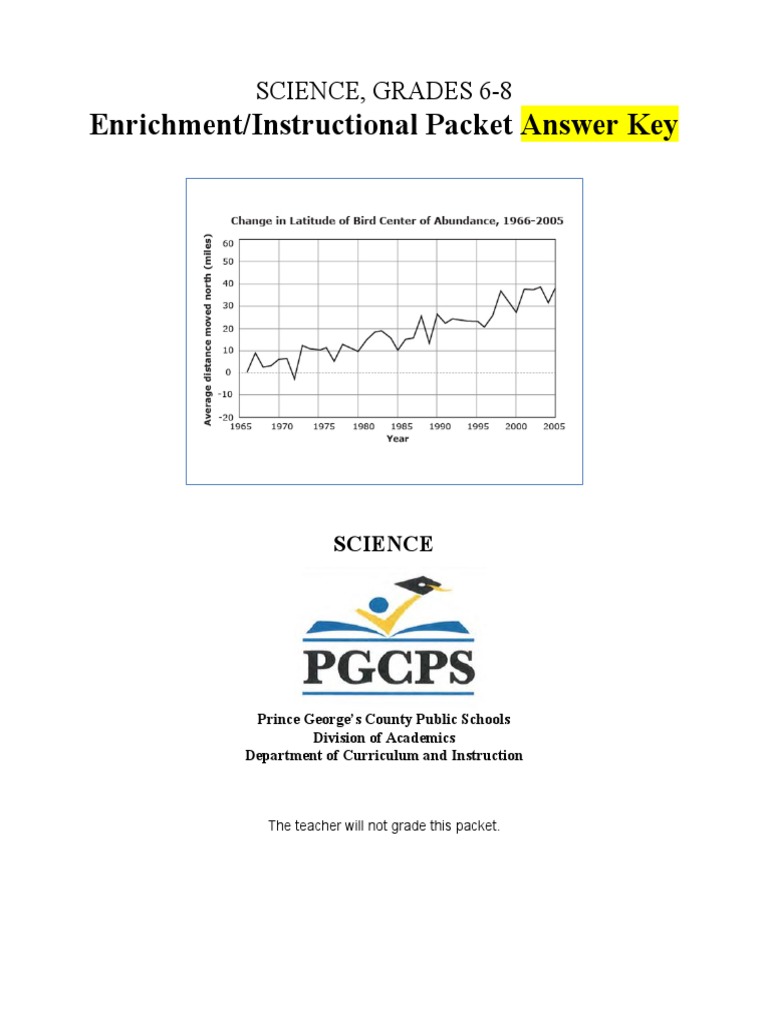 SCIENCE, GRADES 6-8
Enrichment/Instructional Packet Answer Key

Change in Latitude of Bird Center of Abundance, 1966-2005

Average distance moved north (miles)

60
50
40
30
20
10
0
-10
-20

1965 1970 1975 1980 1985 1990 1995 2000 2005
Year

SCIENCE

PGCPS

Prince George's County Public Schools
Division of Academics
Department of Curriculum and Instruction

The teacher will not grade this packet.